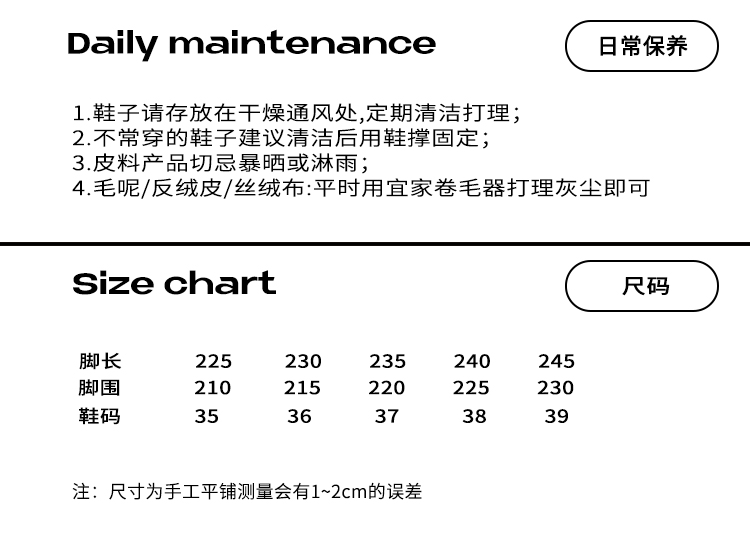 Daily maintenance

日常保养

1.鞋子请存放在干燥通风处,定期清洁打理;
2.不常穿的鞋子建议清洁后用鞋撑固定;
3.皮料产品切忌暴晒或淋雨;
4.毛呢/反绒皮/丝绒布:平时用宜家卷毛器打理灰尘即可

Size chart

尺码

| 脚长 | 225 | 230 | 235 | 240 | 245 |
|---|---|---|---|---|---|
| 脚围 | 210 | 215 | 220 | 225 | 230 |
| 鞋码 | 35 | 36 | 37 | 38 | 39 |

注：尺寸为手工平铺测量会有1~2cm的误差